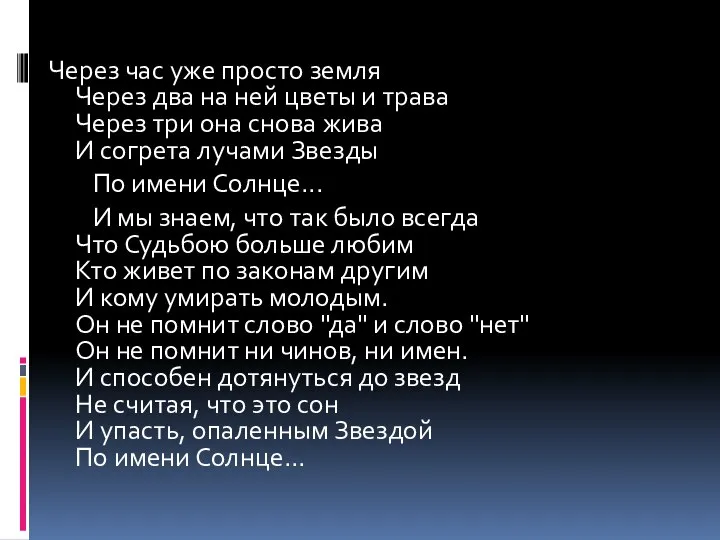 Через час уже просто земля
Через два на ней цветы и трава
Через три она снова жива
И согрета лучами Звезды
По имени Солнце…

И мы знаем, что так было всегда
Что Судьбою больше любим
Кто живет по законам другим
И кому умирать молодым.
Он не помнит слово "да" и слово "нет"
Он не помнит ни чинов, ни имен.
И способен дотянуться до звезд
Не считая, что это сон
И упасть, опаленным Звездой
По имени Солнце…